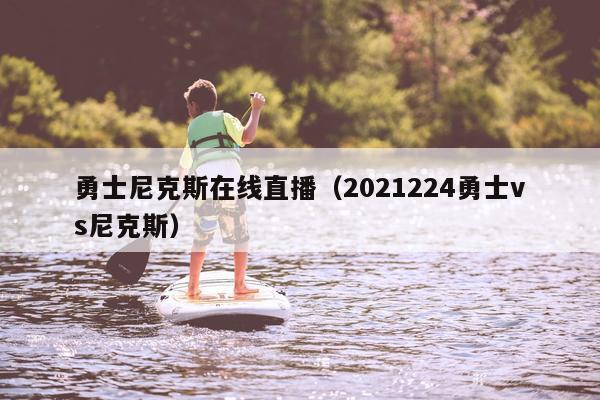 勇士尼克斯在线直播（2021224勇士vs尼克斯）